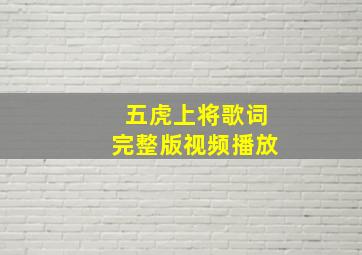 五虎上将歌词
完整版视频播放